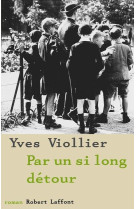 Yves Viollier

Par un si long détour

roman Robert Laffont